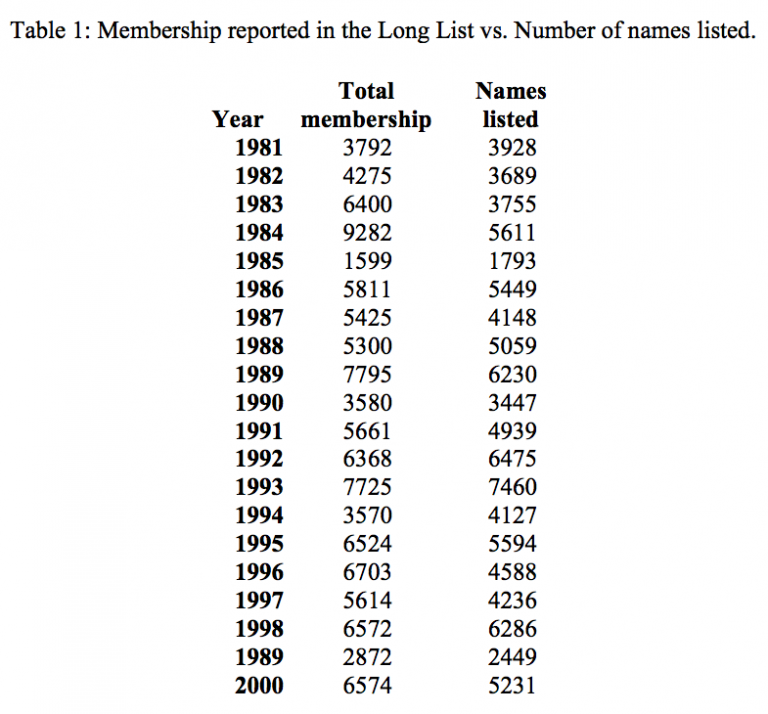 Table 1: Membership reported in the Long List vs. Number of names listed.

| Year | Total membership | Names listed |
|---|---|---|
| 1981 | 3792 | 3928 |
| 1982 | 4275 | 3689 |
| 1983 | 6400 | 3755 |
| 1984 | 9282 | 5611 |
| 1985 | 1599 | 1793 |
| 1986 | 5811 | 5449 |
| 1987 | 5425 | 4148 |
| 1988 | 5300 | 5059 |
| 1989 | 7795 | 6230 |
| 1990 | 3580 | 3447 |
| 1991 | 5661 | 4939 |
| 1992 | 6368 | 6475 |
| 1993 | 7725 | 7460 |
| 1994 | 3570 | 4127 |
| 1995 | 6524 | 5594 |
| 1996 | 6703 | 4588 |
| 1997 | 5614 | 4236 |
| 1998 | 6572 | 6286 |
| 1989 | 2872 | 2449 |
| 2000 | 6574 | 5231 |